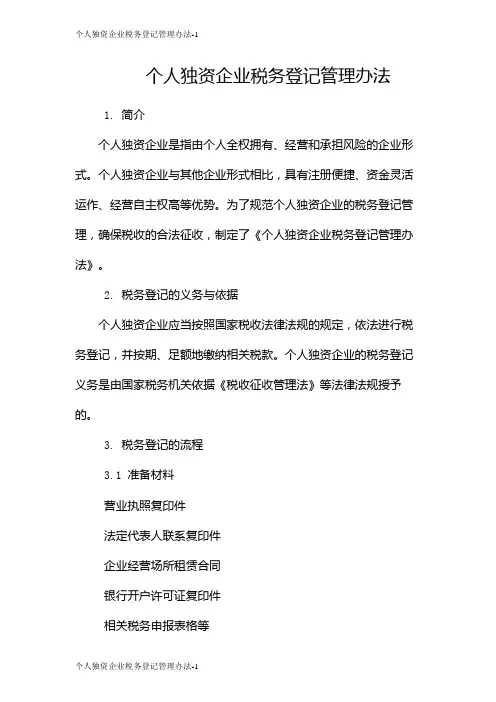 个人独资企业税务登记管理办法-1

个人独资企业税务登记管理办法

1. 简介

个人独资企业是指由个人全权拥有、经营和承担风险的企业形式。个人独资企业与其他企业形式相比，具有注册便捷、资金灵活运作、经营自主权高等优势。为了规范个人独资企业的税务登记管理，确保税收的合法征收，制定了《个人独资企业税务登记管理办法》。

2. 税务登记的义务与依据

个人独资企业应当按照国家税收法律法规的规定，依法进行税务登记，并按期、足额地缴纳相关税款。个人独资企业的税务登记义务是由国家税务机关依据《税收征收管理法》等法律法规授予的。

3. 税务登记的流程

3.1 准备材料

营业执照复印件

法定代表人联系复印件

企业经营场所租赁合同

银行开户许可证复印件

相关税务申报表格等

个人独资企业税务登记管理办法-1